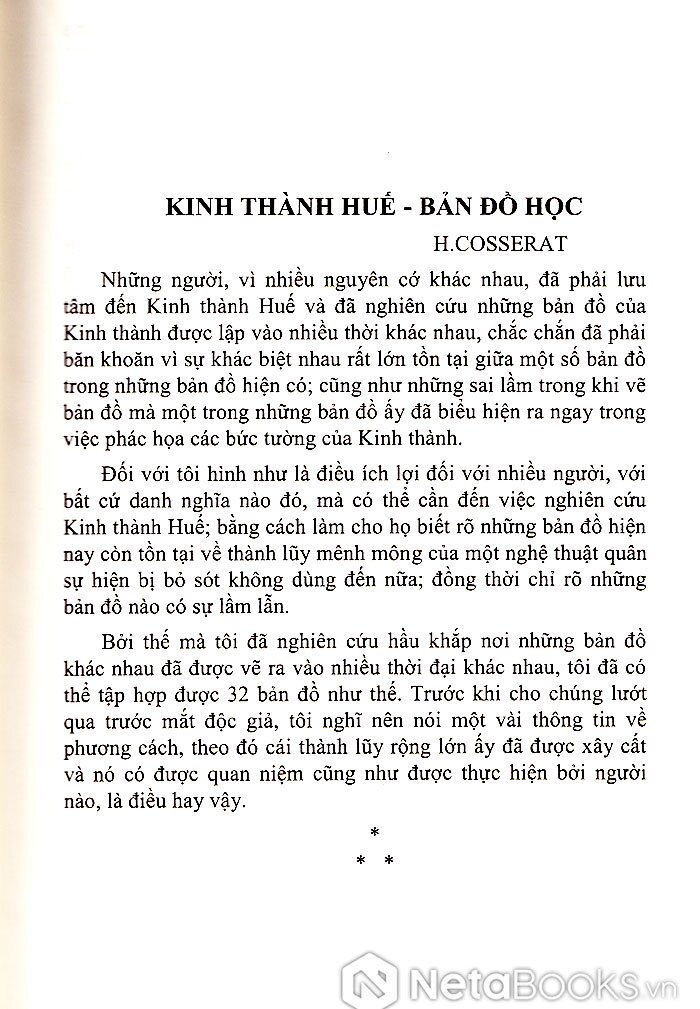 KINH THÀNH HUẾ - BẢN ĐỒ HỌC

H.COSSERAT

Những người, vì nhiều nguyên cớ khác nhau, đã phải lưu tâm đến Kinh thành Huế và đã nghiên cứu những bản đồ của Kinh thành được lập vào nhiều thời khác nhau, chắc chắn đã phải băn khoăn vì sự khác biệt nhau rất lớn tồn tại giữa một số bản đồ trong những bản đồ hiện có; cũng như những sai lầm trong khi vẽ bản đồ mà một trong những bản đồ ấy đã biểu hiện ra ngay trong việc phác họa các bức tường của Kinh thành.

Đối với tôi hình như là điều ích lợi đối với nhiều người, với bất cứ danh nghĩa nào đó, mà có thể cần đến việc nghiên cứu Kinh thành Huế; bằng cách làm cho họ biết rõ những bản đồ hiện nay còn tồn tại về thành lũy mênh mông của một nghệ thuật quân sự hiện bị bỏ sót không dùng đến nữa; đồng thời chỉ rõ những bản đồ nào có sự lầm lẫn.

Bởi thế mà tôi đã nghiên cứu hầu khắp nơi những bản đồ khác nhau đã được vẽ ra vào nhiều thời đại khác nhau, tôi đã có thể tập hợp được 32 bản đồ như thế. Trước khi cho chúng lướt qua trước mắt độc giả, tôi nghĩ nên nói một vài thông tin về phương cách, theo đó cái thành lũy rộng lớn ấy đã được xây cất và nó có được quan niệm cũng như được thực hiện bởi người nào, là điều hay vậy.

*
* *

NetaBOOKS.vn